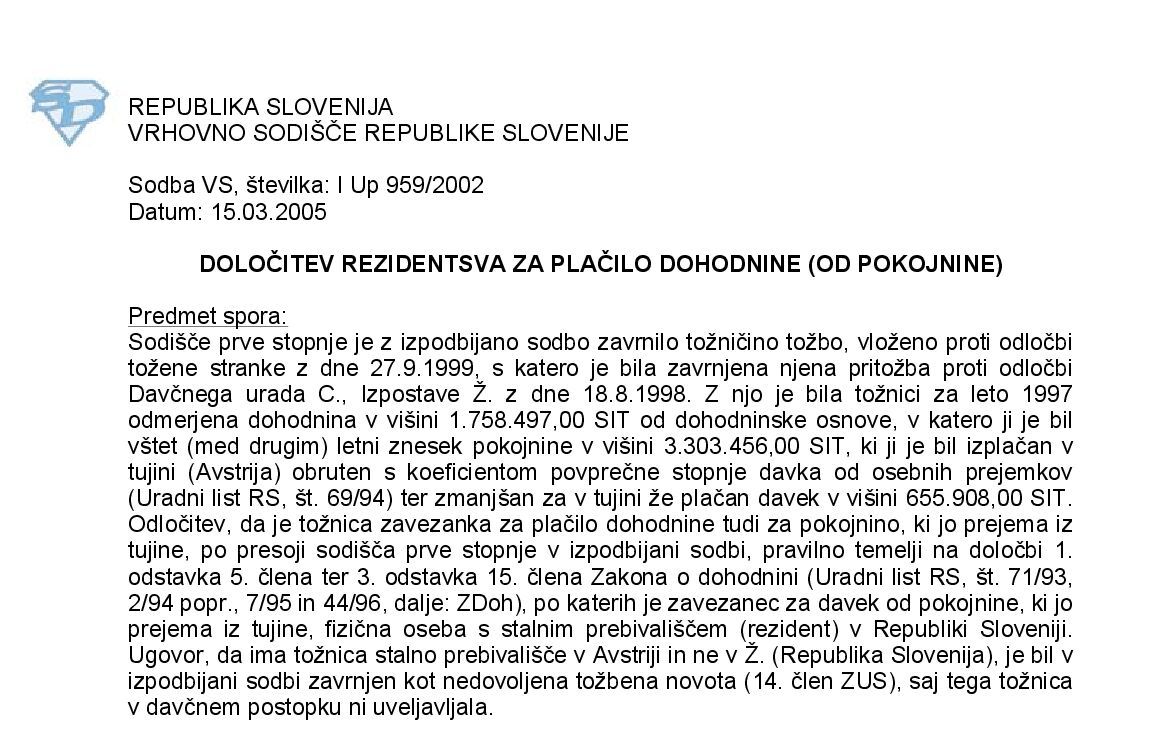 REPUBLIKA SLOVENIJA
VRHOVNO SODIŠČE REPUBLIKE SLOVENIJE

Sodba VS, številka: I Up 959/2002
Datum: 15.03.2005

DOLOČITEV REZIDENTSVA ZA PLAČILO DOHODNINE (OD POKOJNINE)

Predmet spora:
Sodišče prve stopnje je z izpodbijano sodbo zavrnilo tožničino tožbo, vloženo proti odločbi tožene stranke z dne 27.9.1999, s katero je bila zavrnjena njena pritožba proti odločbi Davčnega urada C., Izpostave Ž. z dne 18.8.1998. Z njo je bila tožnici za leto 1997 odmerjena dohodnina v višini 1.758.497,00 SIT od dohodninske osnove, v katero ji je bil vštet (med drugim) letni znesek pokojnine v višini 3.303.456,00 SIT, ki ji je bil izplačan v tujini (Avstrija) obruten s koeficientom povprečne stopnje davka od osebnih prejemkov (Uradni list RS, št. 69/94) ter zmanjšan za v tujini že plačan davek v višini 655.908,00 SIT. Odločitev, da je tožnica zavezanka za plačilo dohodnine tudi za pokojnino, ki jo prejema iz tujine, po presoji sodišča prve stopnje v izpodbijani sodbi, pravilno temelji na določbi 1. odstavka 5. člena ter 3. odstavka 15. člena Zakona o dohodnini (Uradni list RS, št. 71/93, 2/94 popr., 7/95 in 44/96, dalje: ZDoh), po katerih je zavezanec za davek od pokojnine, ki jo prejema iz tujine, fizična oseba s stalnim prebivališčem (rezident) v Republiki Sloveniji. Ugovor, da ima tožnica stalno prebivališče v Avstriji in ne v Ž. (Republika Slovenija), je bil v izpodbijani sodbi zavrnjen kot nedovoljena tožbena novota (14. člen ZUS), saj tega tožnica v davčnem postopku ni uveljavljala.